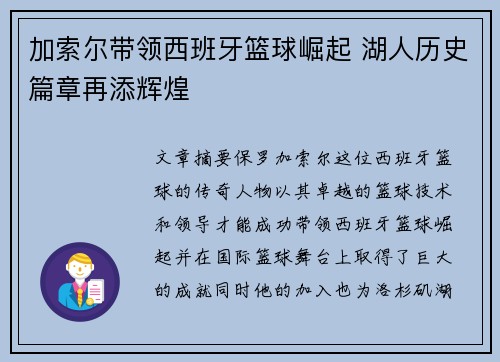 加索尔带领西班牙篮球崛起 湖人历史篇章再添辉煌

文章摘要保罗加索尔这位西班牙篮球的传奇人物以其卓越的篮球技术和领导才能成功带领西班牙篮球崛起并在国际篮球舞台上取得了巨大的成就同时他的加入也为洛杉矶湖